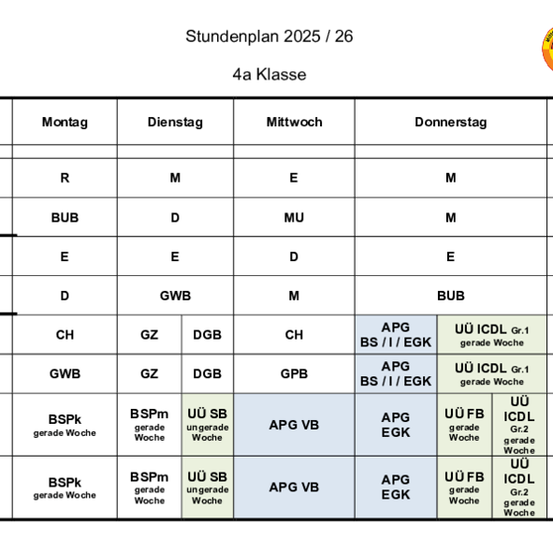 Stundenplan 2025 / 26

4a Klasse

| Montag | Dienstag | | Mittwoch | Donnerstag | | |
|---|---|---|---|---|---|---|
| | | | | | | |
| R | M | | E | M | | |
| BUB | D | | MU | M | | |
| E | E | | D | E | | |
| D | GWB | | M | BUB | | |
| CH | GZ | DGB | CH | APG BS / I / EGK | UÜ ICDL Gr.1 gerade Woche | |
| GWB | GZ | DGB | GPB | APG BS / I / EGK | UÜ ICDL Gr.1 gerade Woche | |
| BSPk gerade Woche | BSPm gerade Woche | UÜ SB ungerade Woche | APG VB | APG EGK | UÜ FB gerade Woche | UÜ ICDL Gr.2 gerade Woche |
| BSPk gerade Woche | BSPm gerade Woche | UÜ SB ungerade Woche | APG VB | APG EGK | UÜ FB gerade Woche | UÜ ICDL Gr.2 gerade Woche |